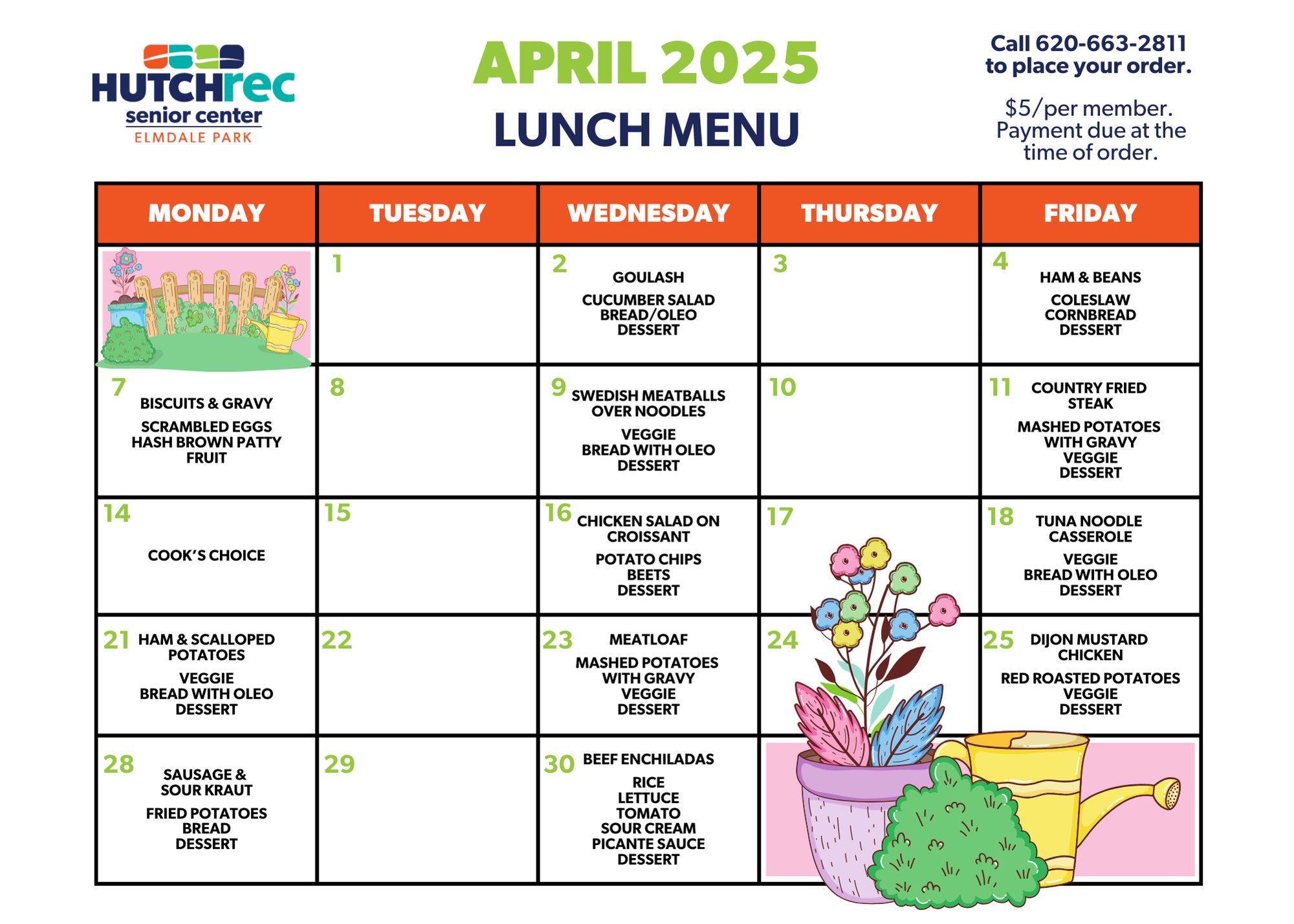 HUTCHrec
senior center
ELMDALE PARK

APRIL 2025
LUNCH MENU

Call 620-663-2811
to place your order.

$5/per member.
Payment due at the time of order.

| MONDAY | TUESDAY | WEDNESDAY | THURSDAY | FRIDAY |
|---|---|---|---|---|
|  | 1 | 2 GOULASH CUCUMBER SALAD BREAD/OLEO DESSERT | 3 | 4 HAM & BEANS COLESLAW CORNBREAD DESSERT |
| 7 BISCUITS & GRAVY SCRAMBLED EGGS HASH BROWN PATTY FRUIT | 8 | 9 SWEDISH MEATBALLS OVER NOODLES VEGGIE BREAD WITH OLEO DESSERT | 10 | 11 COUNTRY FRIED STEAK MASHED POTATOES WITH GRAVY VEGGIE DESSERT |
| 14 COOK'S CHOICE | 15 | 16 CHICKEN SALAD ON CROISSANT POTATO CHIPS BEETS DESSERT | 17 | 18 TUNA NOODLE CASSEROLE VEGGIE BREAD WITH OLEO DESSERT |
| 21 HAM & SCALLOPED POTATOES VEGGIE BREAD WITH OLEO DESSERT | 22 | 23 MEATLOAF MASHED POTATOES WITH GRAVY VEGGIE DESSERT | 24 | 25 DIJON MUSTARD CHICKEN RED ROASTED POTATOES VEGGIE DESSERT |
| 28 SAUSAGE & SOUR KRAUT FRIED POTATOES BREAD DESSERT | 29 | 30 BEEF ENCHILADAS RICE LETTUCE TOMATO SOUR CREAM PICANTE SAUCE DESSERT |  |  |